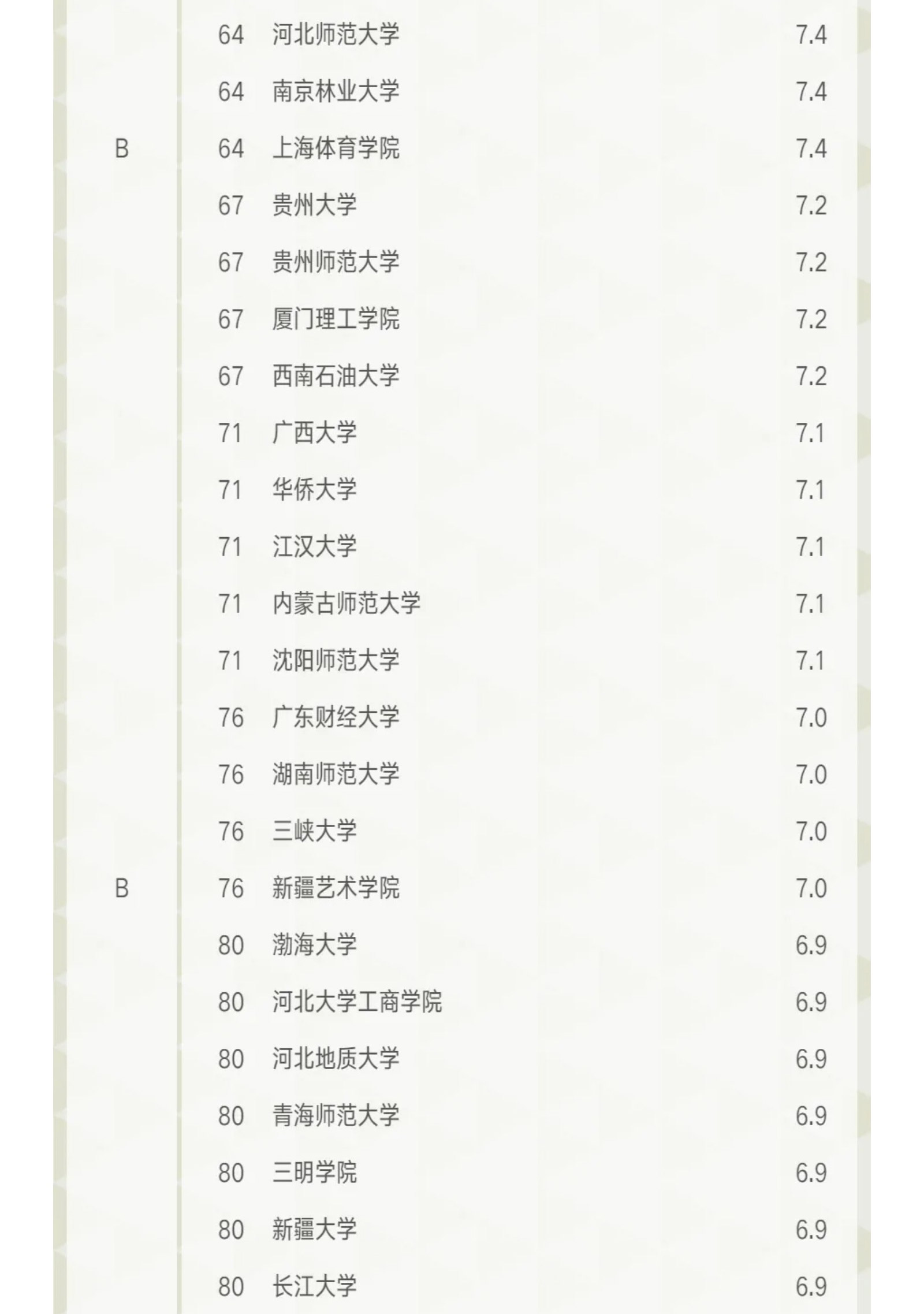 | | | | |
|---|---|---|---|
| | 64 | 河北师范大学 | 7.4 |
| | 64 | 南京林业大学 | 7.4 |
| B | 64 | 上海体育学院 | 7.4 |
| | 67 | 贵州大学 | 7.2 |
| | 67 | 贵州师范大学 | 7.2 |
| | 67 | 厦门理工学院 | 7.2 |
| | 67 | 西南石油大学 | 7.2 |
| | 71 | 广西大学 | 7.1 |
| | 71 | 华侨大学 | 7.1 |
| | 71 | 江汉大学 | 7.1 |
| | 71 | 内蒙古师范大学 | 7.1 |
| | 71 | 沈阳师范大学 | 7.1 |
| | 76 | 广东财经大学 | 7.0 |
| | 76 | 湖南师范大学 | 7.0 |
| | 76 | 三峡大学 | 7.0 |
| B | 76 | 新疆艺术学院 | 7.0 |
| | 80 | 渤海大学 | 6.9 |
| | 80 | 河北大学工商学院 | 6.9 |
| | 80 | 河北地质大学 | 6.9 |
| | 80 | 青海师范大学 | 6.9 |
| | 80 | 三明学院 | 6.9 |
| | 80 | 新疆大学 | 6.9 |
| | 80 | 长江大学 | 6.9 |